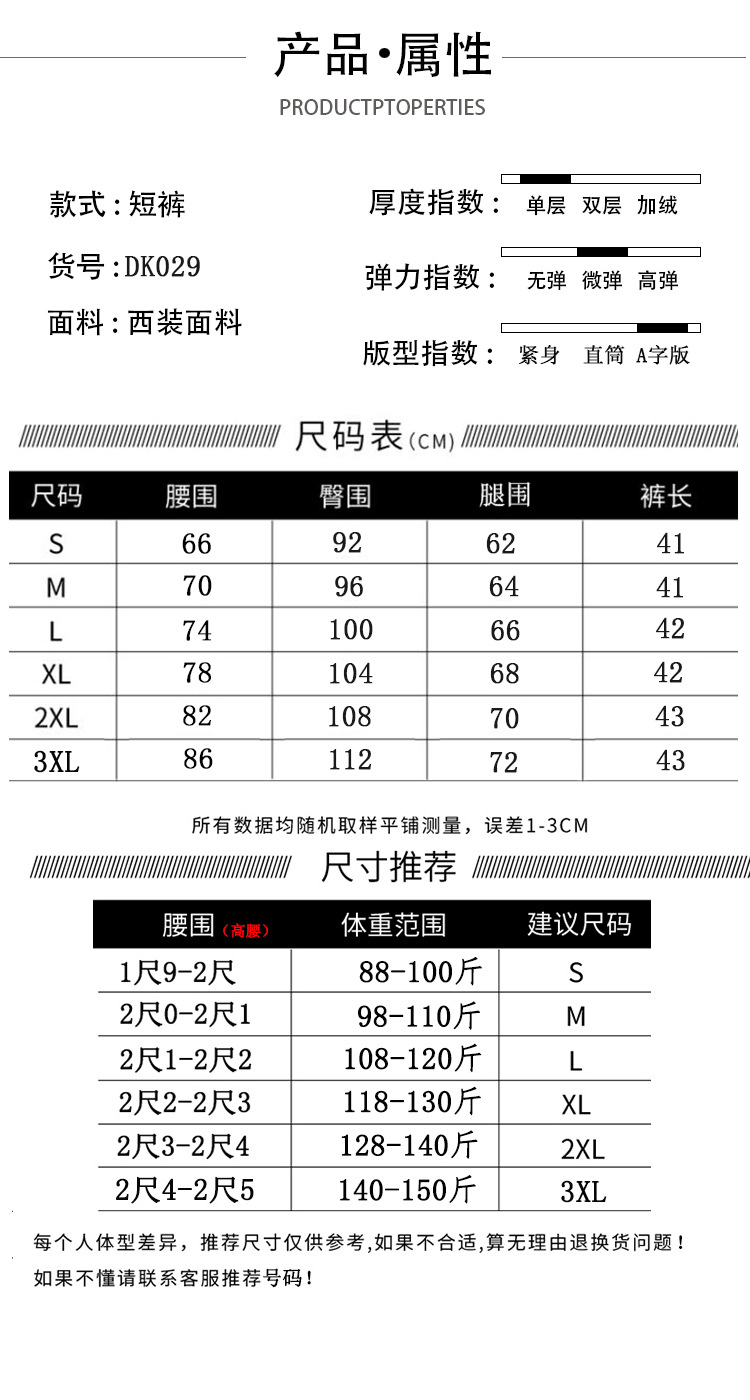 产品·属性

PRODUCTPTOPERTIES

款式：短裤

货号：DK029

面料：西装面料

厚度指数： 单层 双层 加绒

弹力指数： 无弹 微弹 高弹

版型指数： 紧身 直筒 A字版

尺码表(CM)

| 尺码 | 腰围 | 臀围 | 腿围 | 裤长 |
|---|---|---|---|---|
| S | 66 | 92 | 62 | 41 |
| M | 70 | 96 | 64 | 41 |
| L | 74 | 100 | 66 | 42 |
| XL | 78 | 104 | 68 | 42 |
| 2XL | 82 | 108 | 70 | 43 |
| 3XL | 86 | 112 | 72 | 43 |

所有数据均随机取样平铺测量，误差1-3CM

尺寸推荐

| 腰围(高腰) | 体重范围 | 建议尺码 |
|---|---|---|
| 1尺9-2尺 | 88-100斤 | S |
| 2尺0-2尺1 | 98-110斤 | M |
| 2尺1-2尺2 | 108-120斤 | L |
| 2尺2-2尺3 | 118-130斤 | XL |
| 2尺3-2尺4 | 128-140斤 | 2XL |
| 2尺4-2尺5 | 140-150斤 | 3XL |

每个人体型差异，推荐尺寸仅供参考,如果不合适,算无理由退换货问题！
如果不懂请联系客服推荐号码！